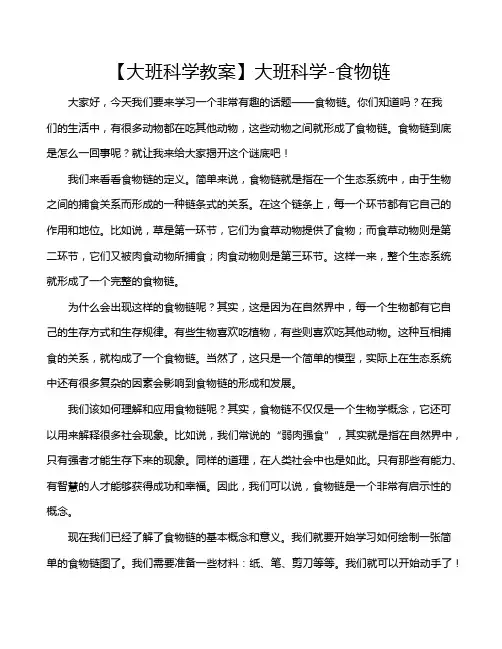 【大班科学教案】大班科学-食物链

大家好，今天我们要来学习一个非常有趣的话题——食物链。你们知道吗？在我们的生活中，有很多动物都在吃其他动物，这些动物之间就形成了食物链。食物链到底是怎么一回事呢？就让我来给大家揭开这个谜底吧！

我们来看看食物链的定义。简单来说，食物链就是指在一个生态系统中，由于生物之间的捕食关系而形成的一种链条式的关系。在这个链条上，每一个环节都有它自己的作用和地位。比如说，草是第一环节，它们为食草动物提供了食物；而食草动物则是第二环节，它们又被肉食动物所捕食；肉食动物则是第三环节。这样一来，整个生态系统就形成了一个完整的食物链。

为什么会出现这样的食物链呢？其实，这是因为在自然界中，每一个生物都有它自己的生存方式和生存规律。有些生物喜欢吃植物，有些则喜欢吃其他动物。这种互相捕食的关系，就构成了一个食物链。当然了，这只是一个简单的模型，实际上在生态系统中还有很多复杂的因素会影响到食物链的形成和发展。

我们该如何理解和应用食物链呢？其实，食物链不仅仅是一个生物学概念，它还可以用来解释很多社会现象。比如说，我们常说的“弱肉强食”，其实就是指在自然界中，只有强者才能生存下来的现象。同样的道理，在人类社会中也是如此。只有那些有能力、有智慧的人才能够获得成功和幸福。因此，我们可以说，食物链是一个非常有启示性的概念。

现在我们已经了解了食物链的基本概念和意义。我们就要开始学习如何绘制一张简单的食物链图了。我们需要准备一些材料：纸、笔、剪刀等等。我们就可以开始动手了！